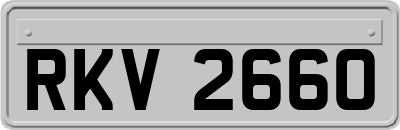 RKV 2660